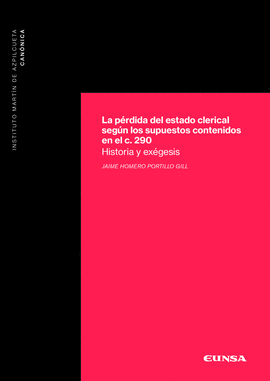 INSTITUTO MARTÍN DE AZPILCUETA
CANÓNICA

La pérdida del estado clerical según los supuestos contenidos en el c. 290
Historia y exégesis

JAIME HOMERO PORTILLO GILL

EUNSA